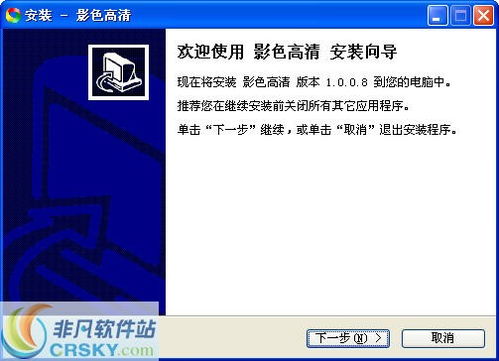 安装 - 影色高清

欢迎使用 影色高清 安装向导

现在将安装 影色高清 版本 1.0.0.8 到您的电脑中。

推荐您在继续安装前关闭所有其它应用程序。

单击“下一步”继续，或单击“取消”退出安装程序。

非凡软件站
CRSKY.com

下一步(N) >

取消